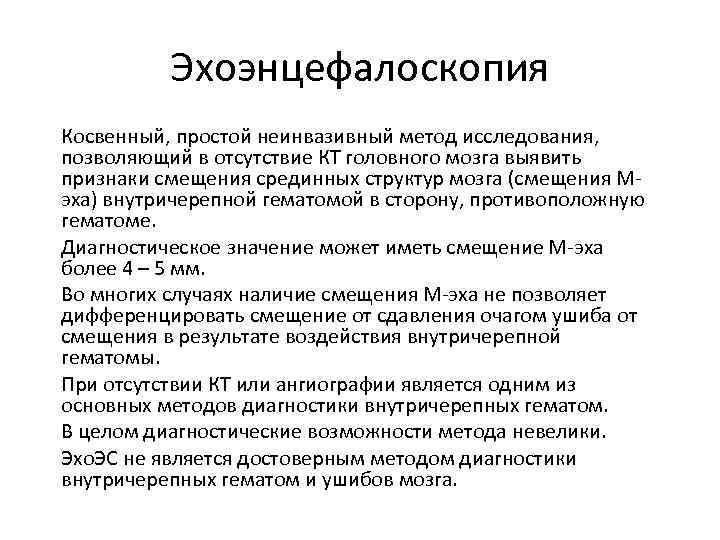 Эхоэнцефалоскопия

Косвенный, простой неинвазивный метод исследования, позволяющий в отсутствие КТ головного мозга выявить признаки смещения срединных структур мозга (смещения М-эха) внутричерепной гематомой в сторону, противоположную гематоме.

Диагностическое значение может иметь смещение М-эха более 4 – 5 мм.

Во многих случаях наличие смещения М-эха не позволяет дифференцировать смещение от сдавления очагом ушиба от смещения в результате воздействия внутричерепной гематомы.

При отсутствии КТ или ангиографии является одним из основных методов диагностики внутричерепных гематом.

В целом диагностические возможности метода невелики.

ЭхоЭС не является достоверным методом диагностики внутричерепных гематом и ушибов мозга.